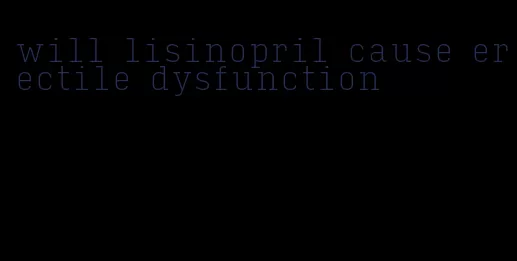 will lisinopril cause erectile dysfunction